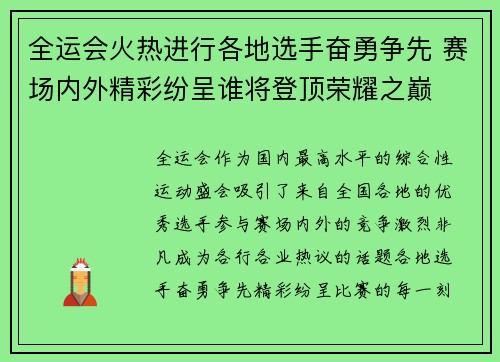 全运会火热进行各地选手奋勇争先 赛场内外精彩纷呈谁将登顶荣耀之巅

全运会作为国内最高水平的综合性运动盛会吸引了来自全国各地的优秀选手参与赛场内外的竞争激烈非凡成为各行各业热议的话题各地选手奋勇争先精彩纷呈比赛的每一刻